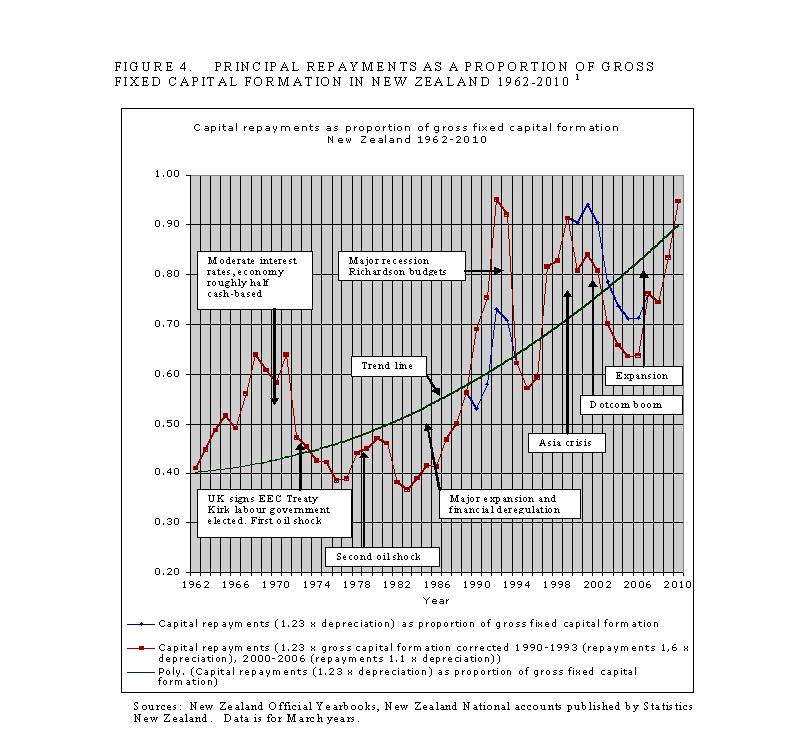 FIGURE 4. PRINCIPAL REPAYMENTS AS A PROPORTION OF GROSS FIXED CAPITAL FORMATION IN NEW ZEALAND 1962-2010 $^1$

Capital repayments as proportion of gross fixed capital formation
New Zealand 1962-2010

1.00
0.90
0.80
0.70
0.60
0.50
0.40
0.30
0.20

Moderate interest rates, economy roughly half cash-based

Major recession Richardson budgets

Trend line

Expansion

Dotcom boom

Asia crisis

UK signs EEC Treaty Kirk labour government elected. First oil shock

Major expansion and financial deregulation

Second oil shock

1962 1966 1970 1974 1978 1982 1986 1990 1994 1998 2002 2006 2010

Year

Capital repayments (1.23 x depreciation) as proportion of gross fixed capital formation

Capital repayments (1.23 x gross capital formation corrected 1990-1993 (repayments 1,6 x depreciation), 2000-2006 (repayments 1.1 x depreciation))

Poly. (Capital repayments (1.23 x depreciation) as proportion of gross fixed capital formation)

Sources: New Zealand Official Yearbooks, New Zealand National accounts published by Statistics New Zealand. Data is for March years.